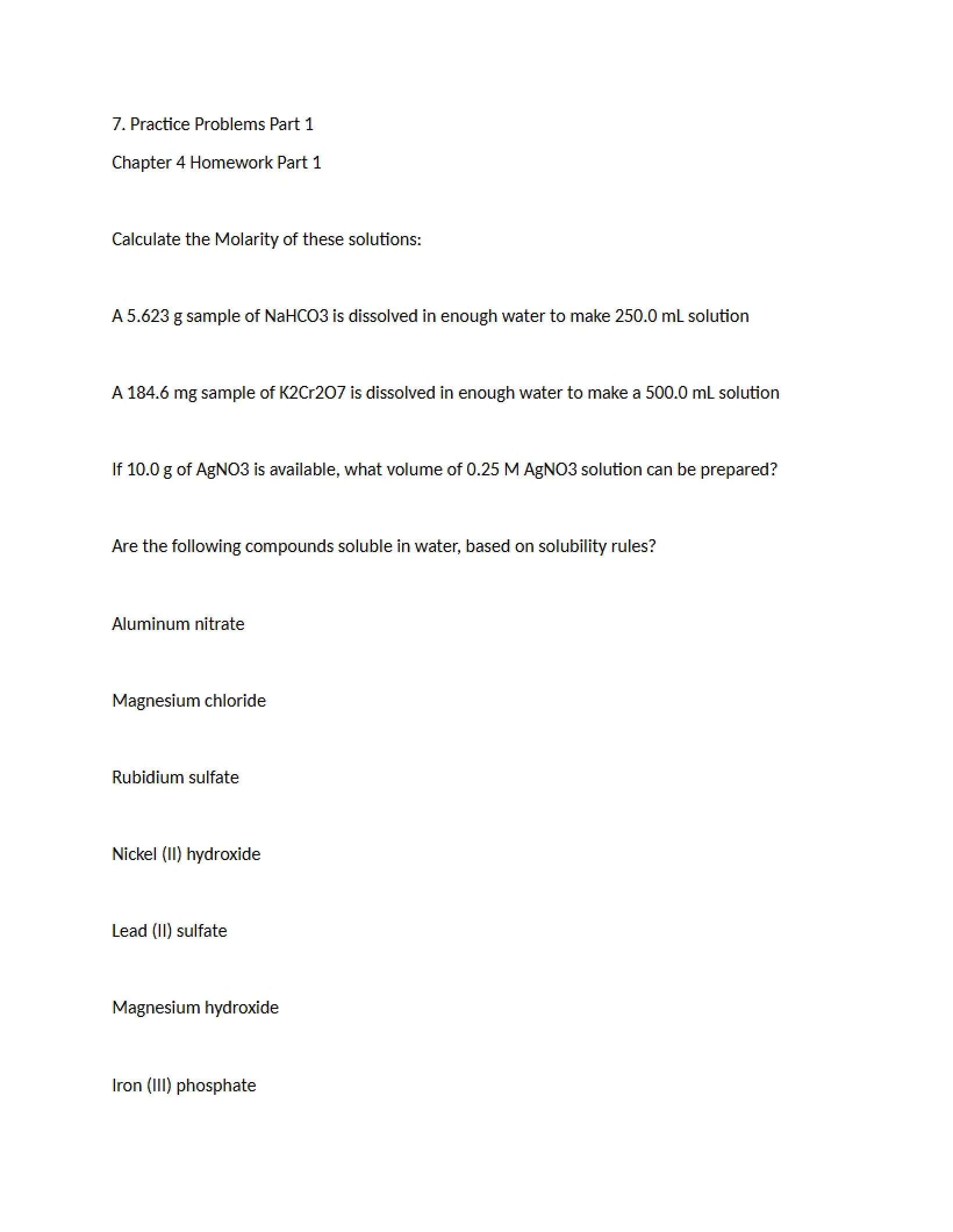 7. Practice Problems Part 1

Chapter 4 Homework Part 1

Calculate the Molarity of these solutions:

A 5.623 g sample of NaHCO3 is dissolved in enough water to make 250.0 mL solution

A 184.6 mg sample of K2Cr2O7 is dissolved in enough water to make a 500.0 mL solution

If 10.0 g of AgNO3 is available, what volume of 0.25 M AgNO3 solution can be prepared?

Are the following compounds soluble in water, based on solubility rules?

Aluminum nitrate

Magnesium chloride

Rubidium sulfate

Nickel (II) hydroxide

Lead (II) sulfate

Magnesium hydroxide

Iron (III) phosphate